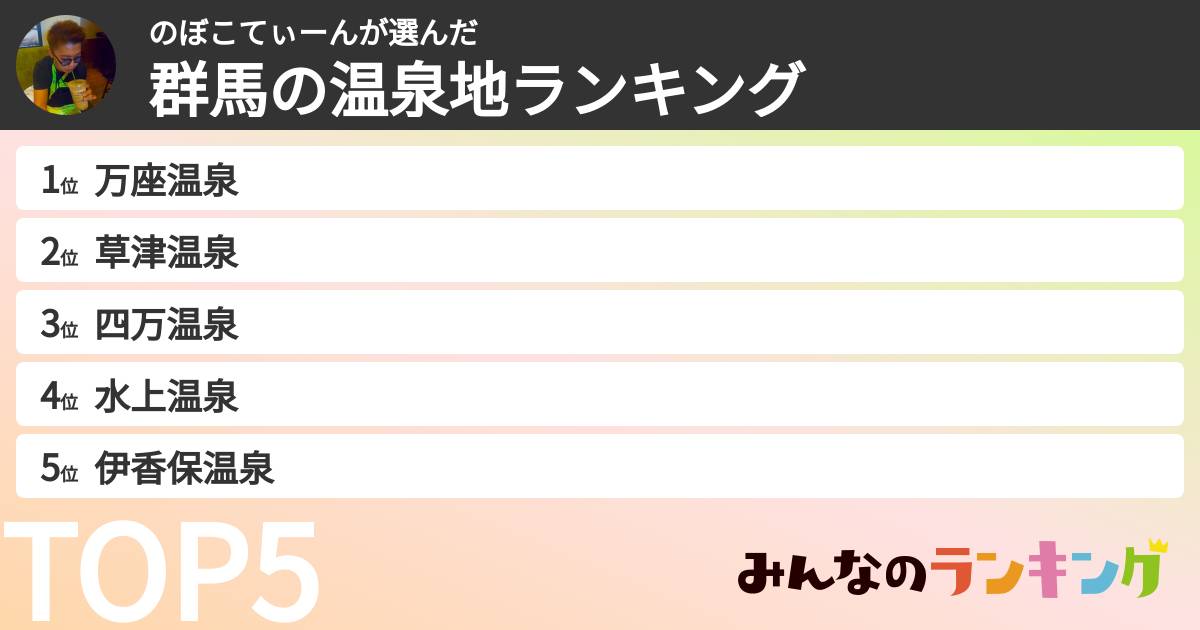 のぼこてぃーんが選んだ
群馬の温泉地ランキング

1位 万座温泉
2位 草津温泉
3位 四万温泉
4位 水上温泉
5位 伊香保温泉

TOP5

みんなのランキング